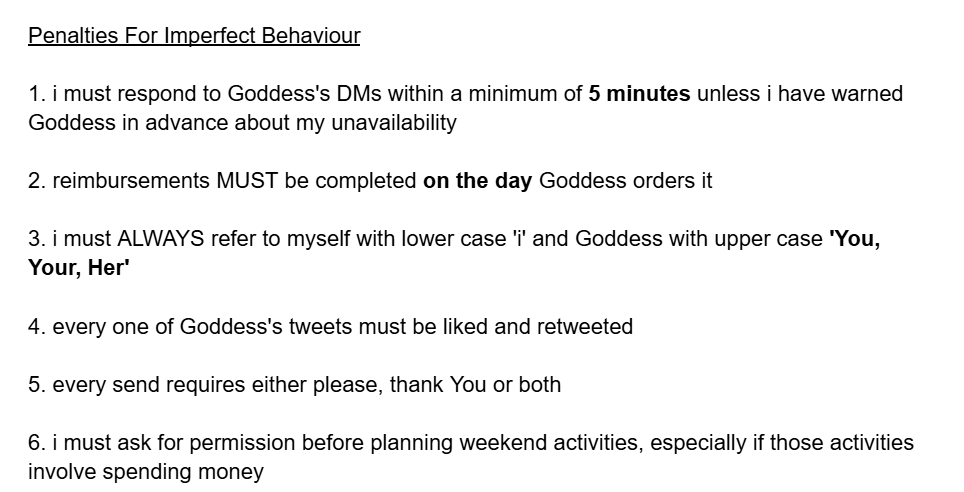 Penalties For Imperfect Behaviour

1. i must respond to Goddess's DMs within a minimum of 5 minutes unless i have warned Goddess in advance about my unavailability

2. reimbursements MUST be completed on the day Goddess orders it

3. i must ALWAYS refer to myself with lower case 'i' and Goddess with upper case 'You, Your, Her'

4. every one of Goddess's tweets must be liked and retweeted

5. every send requires either please, thank You or both

6. i must ask for permission before planning weekend activities, especially if those activities involve spending money